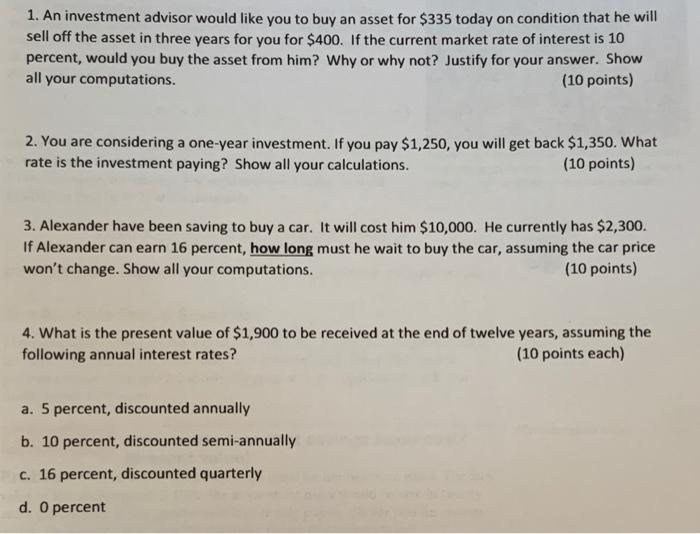 1. An investment advisor would like you to buy an asset for \$335 today on condition that he will sell off the asset in three years for you for \$400. If the current market rate of interest is 10 percent, would you buy the asset from him? Why or why not? Justify for your answer. Show all your computations. (10 points)

2. You are considering a one-year investment. If you pay \$1,250, you will get back \$1,350. What rate is the investment paying? Show all your calculations. (10 points)

3. Alexander have been saving to buy a car. It will cost him \$10,000. He currently has \$2,300. If Alexander can earn 16 percent, how long must he wait to buy the car, assuming the car price won't change. Show all your computations. (10 points)

4. What is the present value of \$1,900 to be received at the end of twelve years, assuming the following annual interest rates? (10 points each)

a. 5 percent, discounted annually

b. 10 percent, discounted semi-annually

c. 16 percent, discounted quarterly

d. 0 percent